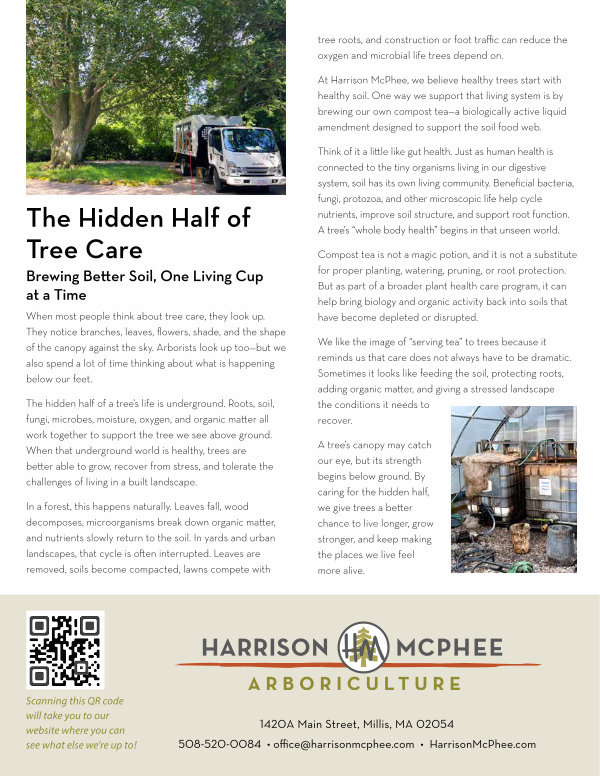 The Hidden Half of Tree Care

Brewing Better Soil, One Living Cup at a Time

When most people think about tree care, they look up. They notice branches, leaves, flowers, shade, and the shape of the canopy against the sky. Arborists look up too—but we also spend a lot of time thinking about what is happening below our feet.

The hidden half of a tree's life is underground. Roots, soil, fungi, microbes, moisture, oxygen, and organic matter all work together to support the tree we see above ground. When that underground world is healthy, trees are better able to grow, recover from stress, and tolerate the challenges of living in a built landscape.

In a forest, this happens naturally. Leaves fall, wood decomposes, microorganisms break down organic matter, and nutrients slowly return to the soil. In yards and urban landscapes, that cycle is often interrupted. Leaves are removed, soils become compacted, lawns compete with tree roots, and construction or foot traffic can reduce the oxygen and microbial life trees depend on.

At Harrison McPhee, we believe healthy trees start with healthy soil. One way we support that living system is by brewing our own compost tea—a biologically active liquid amendment designed to support the soil food web.

Think of it a little like gut health. Just as human health is connected to the tiny organisms living in our digestive system, soil has its own living community. Beneficial bacteria, fungi, protozoa, and other microscopic life help cycle nutrients, improve soil structure, and support root function. A tree's "whole body health" begins in that unseen world.

Compost tea is not a magic potion, and it is not a substitute for proper planting, watering, pruning, or root protection. But as part of a broader plant health care program, it can help bring biology and organic activity back into soils that have become depleted or disrupted.

We like the image of "serving tea" to trees because it reminds us that care does not always have to be dramatic. Sometimes it looks like feeding the soil, protecting roots, adding organic matter, and giving a stressed landscape the conditions it needs to recover.

A tree's canopy may catch our eye, but its strength begins below ground. By caring for the hidden half, we give trees a better chance to live longer, grow stronger, and keep making the places we live feel more alive.

Scanning this QR code will take you to our website where you can see what else we're up to!

HARRISON HM MCPHEE
ARBORICULTURE

1420A Main Street, Millis, MA 02054
508-520-0084 • office@harrisonmcphee.com • HarrisonMcPhee.com